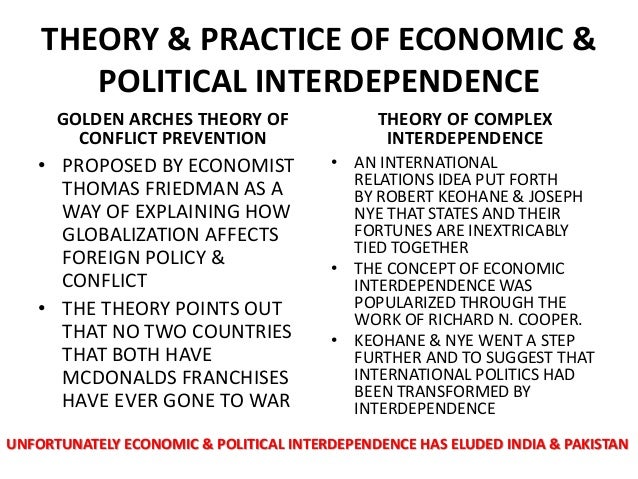 THEORY & PRACTICE OF ECONOMIC & POLITICAL INTERDEPENDENCE

GOLDEN ARCHES THEORY OF CONFLICT PREVENTION

• PROPOSED BY ECONOMIST THOMAS FRIEDMAN AS A WAY OF EXPLAINING HOW GLOBALIZATION AFFECTS FOREIGN POLICY & CONFLICT
• THE THEORY POINTS OUT THAT NO TWO COUNTRIES THAT BOTH HAVE MCDONALDS FRANCHISES HAVE EVER GONE TO WAR

THEORY OF COMPLEX INTERDEPENDENCE

• AN INTERNATIONAL RELATIONS IDEA PUT FORTH BY ROBERT KEOHANE & JOSEPH NYE THAT STATES AND THEIR FORTUNES ARE INEXTRICABLY TIED TOGETHER
• THE CONCEPT OF ECONOMIC INTERDEPENDENCE WAS POPULARIZED THROUGH THE WORK OF RICHARD N. COOPER.
• KEOHANE & NYE WENT A STEP FURTHER AND TO SUGGEST THAT INTERNATIONAL POLITICS HAD BEEN TRANSFORMED BY INTERDEPENDENCE

UNFORTUNATELY ECONOMIC & POLITICAL INTERDEPENDENCE HAS ELUDED INDIA & PAKISTAN